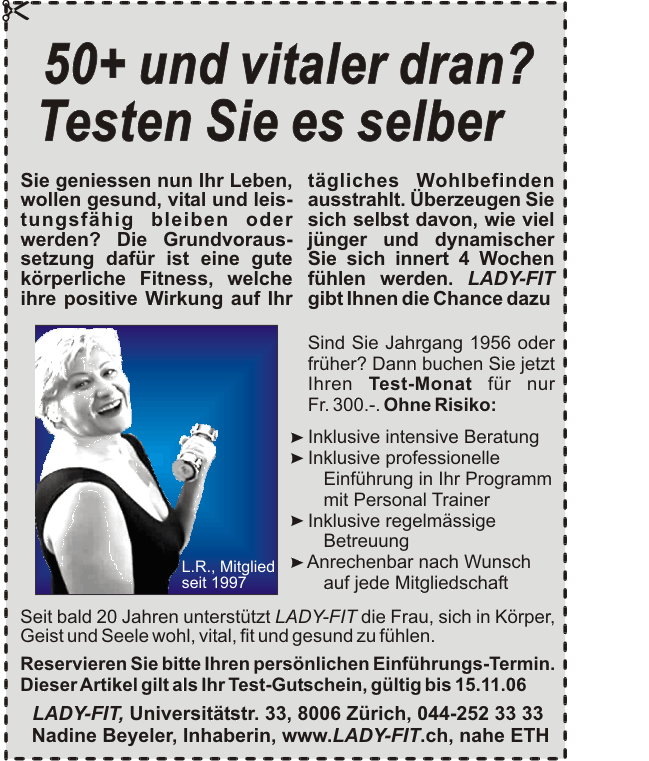 50+ und vitaler dran?
Testen Sie es selber

Sie geniessen nun Ihr Leben, wollen gesund, vital und leistungsfähig bleiben oder werden? Die Grundvoraussetzung dafür ist eine gute körperliche Fitness, welche ihre positive Wirkung auf Ihr tägliches Wohlbefinden ausstrahlt. Überzeugen Sie sich selbst davon, wie viel jünger und dynamischer Sie sich innert 4 Wochen fühlen werden. LADY-FIT gibt Ihnen die Chance dazu

L.R., Mitglied seit 1997

Sind Sie Jahrgang 1956 oder früher? Dann buchen Sie jetzt Ihren Test-Monat für nur Fr. 300.-. Ohne Risiko:

► Inklusive intensive Beratung
► Inklusive professionelle Einführung in Ihr Programm mit Personal Trainer
► Inklusive regelmässige Betreuung
► Anrechenbar nach Wunsch auf jede Mitgliedschaft

Seit bald 20 Jahren unterstützt LADY-FIT die Frau, sich in Körper, Geist und Seele wohl, vital, fit und gesund zu fühlen.

Reservieren Sie bitte Ihren persönlichen Einführungs-Termin. Dieser Artikel gilt als Ihr Test-Gutschein, gültig bis 15.11.06

LADY-FIT, Universitätstr. 33, 8006 Zürich, 044-252 33 33
Nadine Beyeler, Inhaberin, www.LADY-FIT.ch, nahe ETH